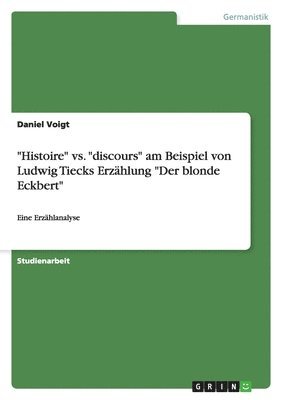 Germanistik

Daniel Voigt

"Histoire" vs. "discours" am Beispiel von Ludwig Tiecks Erzählung "Der blonde Eckbert"

Eine Erzählanalyse

Studienarbeit

GRIN